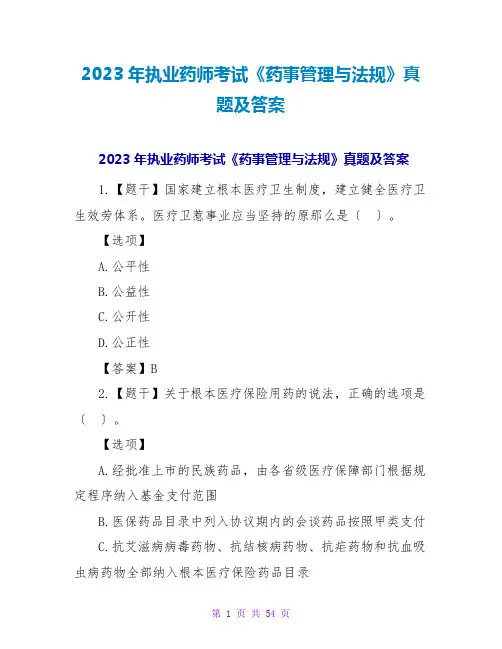 2023年执业药师考试《药事管理与法规》真题及答案

2023年执业药师考试《药事管理与法规》真题及答案

1.【题干】国家建立根本医疗卫生制度，建立健全医疗卫生效劳体系。医疗卫惹事业应当坚持的原那么是（ ）。

【选项】

A.公平性

B.公益性

C.公开性

D.公正性

【答案】B

2.【题干】关于根本医疗保险用药的说法，正确的选项是（ ）。

【选项】

A.经批准上市的民族药品，由各省级医疗保障部门根据规定程序纳入基金支付范围

B.医保药品目录中列入协议期内的会谈药品按照甲类支付

C.抗艾滋病病毒药物、抗结核病药物、抗疟药物和抗血吸虫病药物全部纳入根本医疗保险药品目录

第1页 共54页